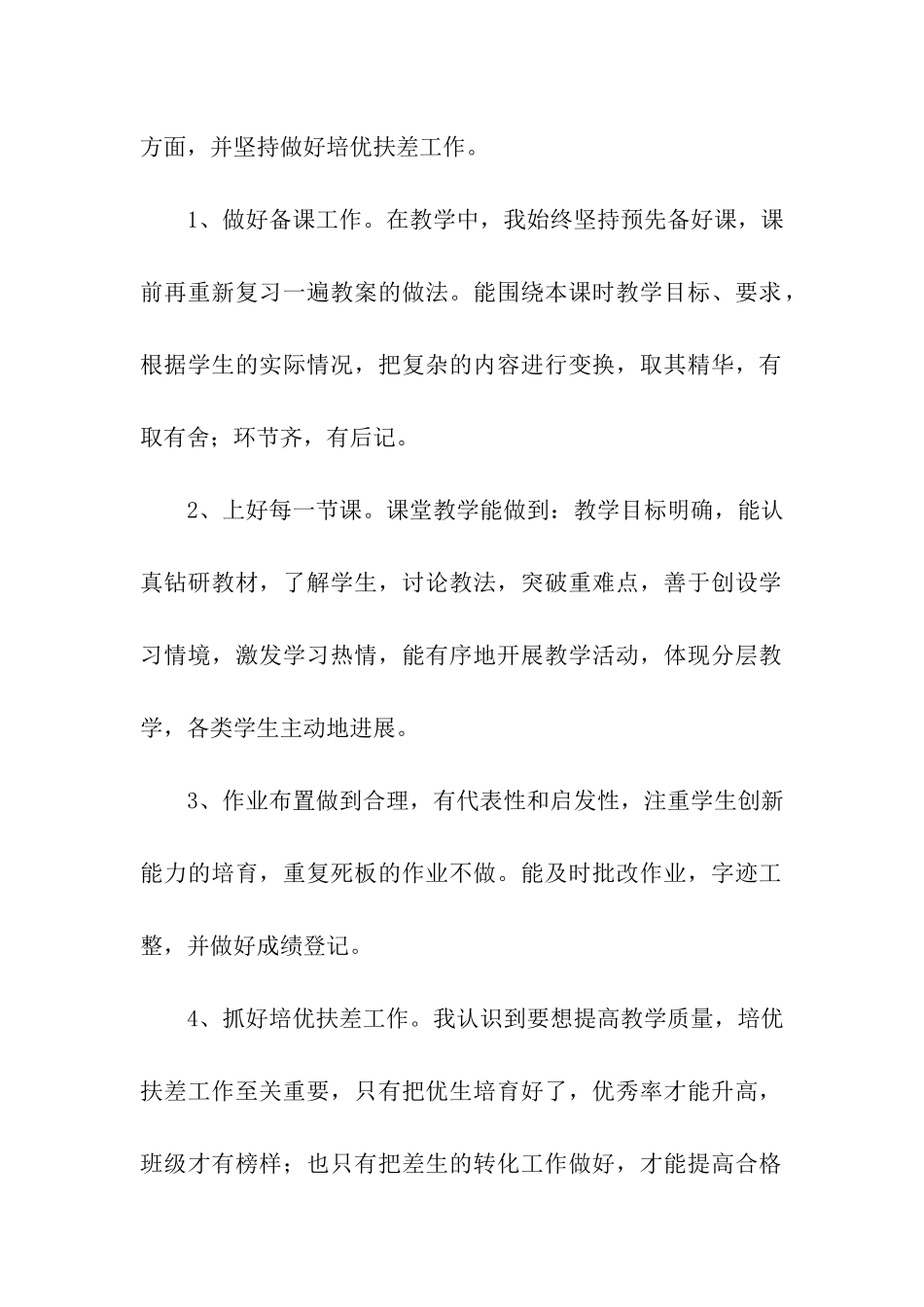 方面，并坚持做好培优扶差工作。

1、做好备课工作。在教学中，我始终坚持预先备好课，课前再重新复习一遍教案的做法。能围绕本课时教学目标、要求，根据学生的实际情况，把复杂的内容进行变换，取其精华，有取有舍；环节齐，有后记。

2、上好每一节课。课堂教学能做到：教学目标明确，能认真钻研教材，了解学生，讨论教法，突破重难点，善于创设学习情境，激发学习热情，能有序地开展教学活动，体现分层教学，各类学生主动地进展。

3、作业布置做到合理，有代表性和启发性，注重学生创新能力的培育，重复死板的作业不做。能及时批改作业，字迹工整，并做好成绩登记。

4、抓好培优扶差工作。我认识到要想提高教学质量，培优扶差工作至关重要，只有把优生培育好了，优秀率才能升高，班级才有榜样；也只有把差生的转化工作做好，才能提高合格